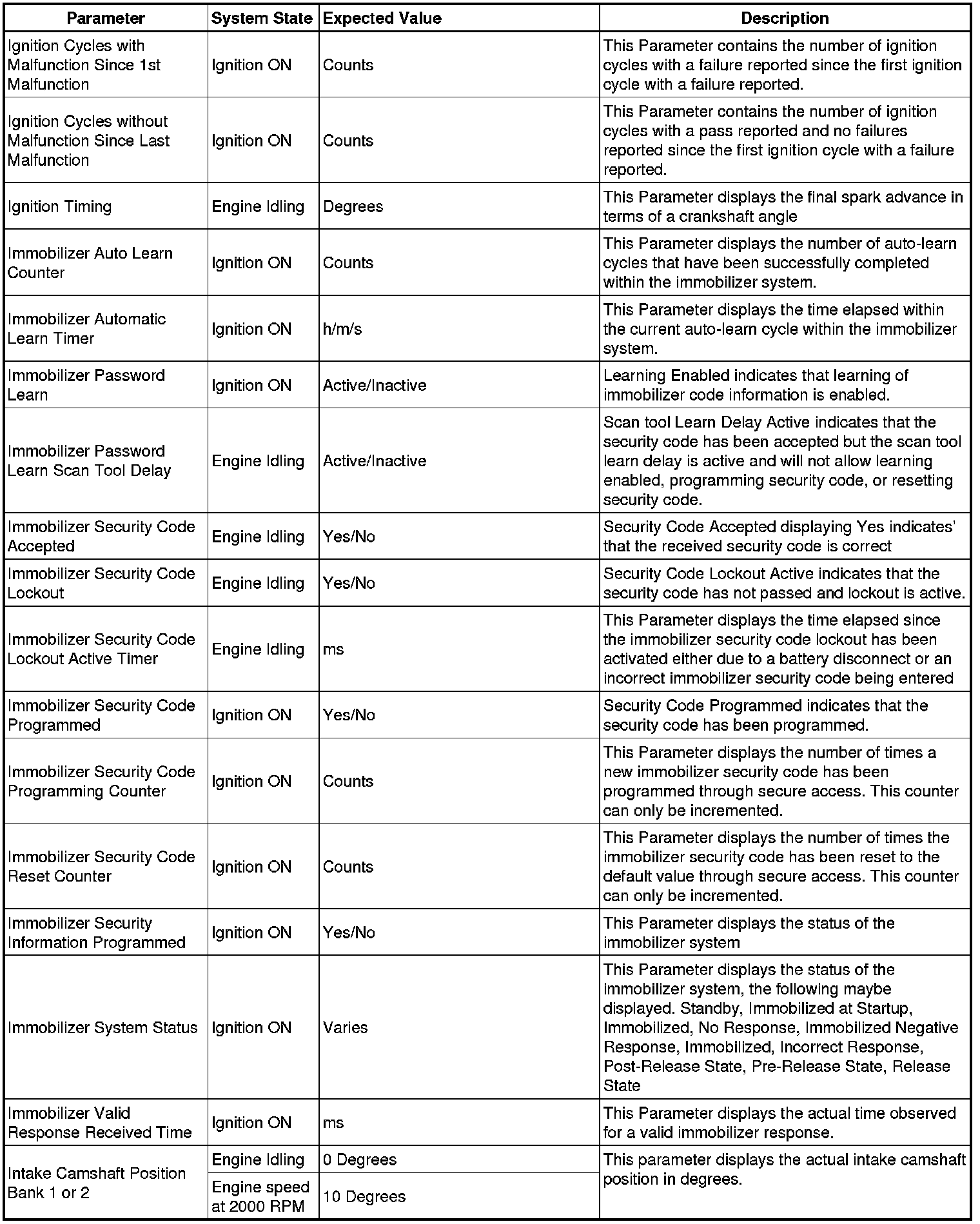 | Parameter | System State | Expected Value | Description |
|---|---|---|---|
| Ignition Cycles with Malfunction Since 1st Malfunction | Ignition ON | Counts | This Parameter contains the number of ignition cycles with a failure reported since the first ignition cycle with a failure reported. |
| Ignition Cycles without Malfunction Since Last Malfunction | Ignition ON | Counts | This Parameter contains the number of ignition cycles with a pass reported and no failures reported since the first ignition cycle with a failure reported. |
| Ignition Timing | Engine Idling | Degrees | This Parameter displays the final spark advance in terms of a crankshaft angle |
| Immobilizer Auto Learn Counter | Ignition ON | Counts | This Parameter displays the number of auto-learn cycles that have been successfully completed within the immobilizer system. |
| Immobilizer Automatic Learn Timer | Ignition ON | h/m/s | This Parameter displays the time elapsed within the current auto-learn cycle within the immobilizer system. |
| Immobilizer Password Learn | Ignition ON | Active/Inactive | Learning Enabled indicates that learning of immobilizer code information is enabled. |
| Immobilizer Password Learn Scan Tool Delay | Engine Idling | Active/Inactive | Scan tool Learn Delay Active indicates that the security code has been accepted but the scan tool learn delay is active and will not allow learning enabled, programming security code, or resetting security code. |
| Immobilizer Security Code Accepted | Engine Idling | Yes/No | Security Code Accepted displaying Yes indicates' that the received security code is correct |
| Immobilizer Security Code Lockout | Engine Idling | Yes/No | Security Code Lockout Active indicates that the security code has not passed and lockout is active. |
| Immobilizer Security Code Lockout Active Timer | Engine Idling | ms | This Parameter displays the time elapsed since the immobilizer security code lockout has been activated either due to a battery disconnect or an incorrect immobilizer security code being entered |
| Immobilizer Security Code Programmed | Ignition ON | Yes/No | Security Code Programmed indicates that the security code has been programmed. |
| Immobilizer Security Code Programming Counter | Ignition ON | Counts | This Parameter displays the number of times a new immobilizer security code has been programmed through secure access. This counter can only be incremented. |
| Immobilizer Security Code Reset Counter | Ignition ON | Counts | This Parameter displays the number of times the immobilizer security code has been reset to the default value through secure access. This counter can only be incremented. |
| Immobilizer Security Information Programmed | Ignition ON | Yes/No | This Parameter displays the status of the immobilizer system |
| Immobilizer System Status | Ignition ON | Varies | This Parameter displays the status of the immobilizer system, the following maybe displayed. Standby, Immobilized at Startup, Immobilized, No Response, Immobilized Negative Response, Immobilized, Incorrect Response, Post-Release State, Pre-Release State, Release State |
| Immobilizer Valid Response Received Time | Ignition ON | ms | This Parameter displays the actual time observed for a valid immobilizer response. |
| Intake Camshaft Position Bank 1 or 2 | Engine Idling | 0 Degrees | This parameter displays the actual intake camshaft position in degrees. |
| | Engine speed at 2000 RPM | 10 Degrees | |